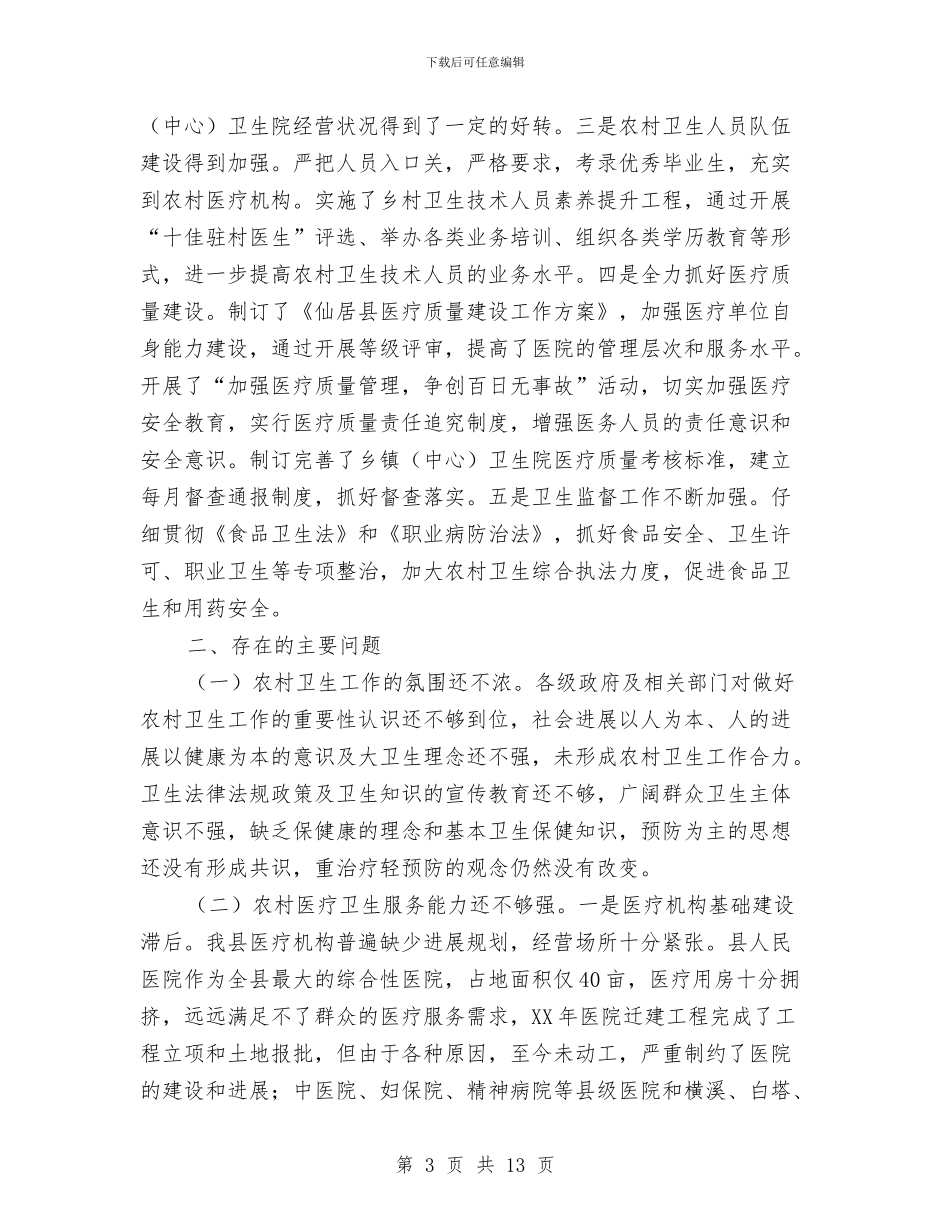 下载后可任意编辑

（中心）卫生院经营状况得到了一定的好转。三是农村卫生人员队伍建设得到加强。严把人员入口关，严格要求，考录优秀毕业生，充实到农村医疗机构。实施了乡村卫生技术人员素养提升工程，通过开展“十佳驻村医生”评选、举办各类业务培训、组织各类学历教育等形式，进一步提高农村卫生技术人员的业务水平。四是全力抓好医疗质量建设。制订了《仙居县医疗质量建设工作方案》，加强医疗单位自身能力建设，通过开展等级评审，提高了医院的管理层次和服务水平。开展了“加强医疗质量管理，争创百日无事故”活动，切实加强医疗安全教育，实行医疗质量责任追究制度，增强医务人员的责任意识和安全意识。制订完善了乡镇（中心）卫生院医疗质量考核标准，建立每月督查通报制度，抓好督查落实。五是卫生监督工作不断加强。仔细贯彻《食品卫生法》和《职业病防治法》，抓好食品安全、卫生许可、职业卫生等专项整治，加大农村卫生综合执法力度，促进食品卫生和用药安全。

二、存在的主要问题

（一）农村卫生工作的氛围还不浓。各级政府及相关部门对做好农村卫生工作的重要性认识还不够到位，社会进展以人为本、人的进展以健康为本的意识及大卫生理念还不强，未形成农村卫生工作合力。卫生法律法规政策及卫生知识的宣传教育还不够，广阔群众卫生主体意识不强，缺乏保健康的理念和基本卫生保健知识，预防为主的思想还没有形成共识，重治疗轻预防的观念仍然没有改变。

（二）农村医疗卫生服务能力还不够强。一是医疗机构基础建设滞后。我县医疗机构普遍缺少进展规划，经营场所十分紧张。县人民医院作为全县最大的综合性医院，占地面积仅40亩，医疗用房十分拥挤，远远满足不了群众的医疗服务需求，XX年医院迁建工程完成了工程立项和土地报批，但由于各种原因，至今未动工，严重制约了医院的建设和进展；中医院、妇保院、精神病院等县级医院和横溪、白塔、

第 3 页 共 13 页